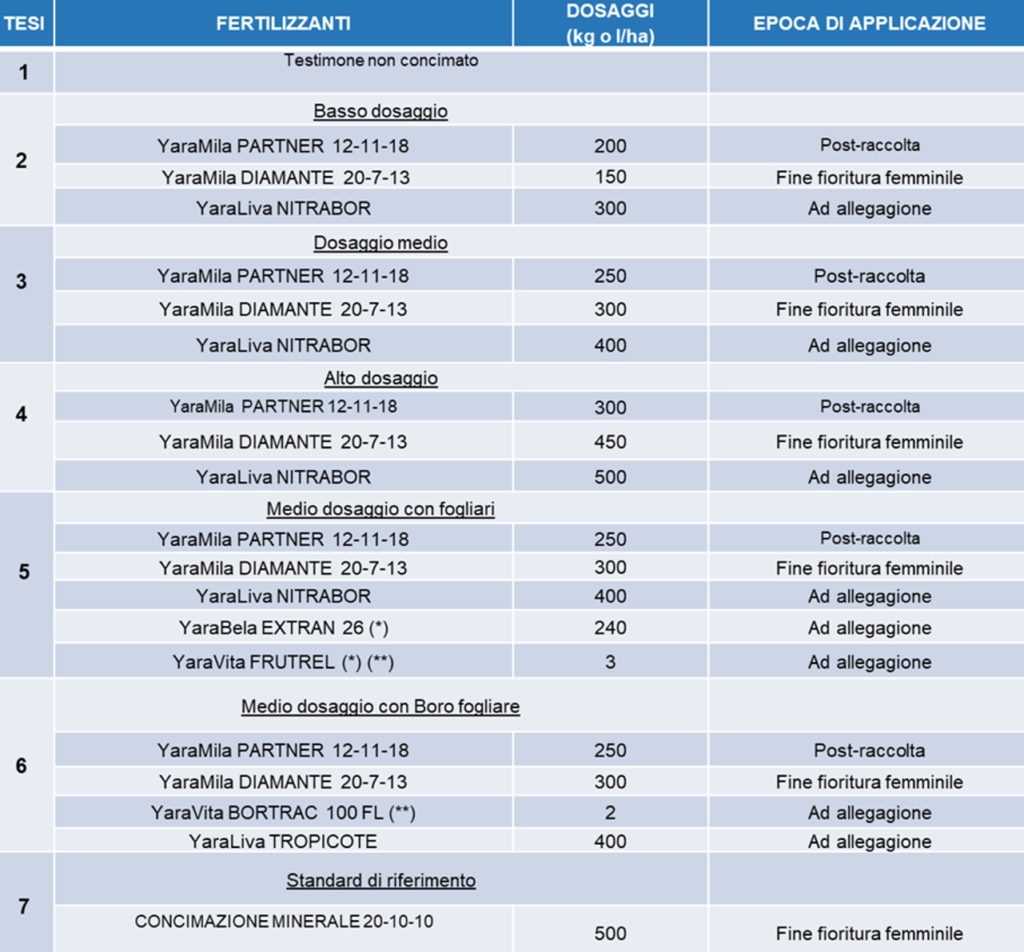 | TESI | FERTILIZZANTI | DOSAGGI (kg o l/ha) | EPOCA DI APPLICAZIONE |
|---|---|---|---|
| 1 | Testimone non concimato | | |
| 2 | Basso dosaggio | | |
| | YaraMila PARTNER 12-11-18 | 200 | Post-raccolta |
| | YaraMila DIAMANTE 20-7-13 | 150 | Fine fioritura femminile |
| | YaraLiva NITRABOR | 300 | Ad allegagione |
| 3 | Dosaggio medio | | |
| | YaraMila PARTNER 12-11-18 | 250 | Post-raccolta |
| | YaraMila DIAMANTE 20-7-13 | 300 | Fine fioritura femminile |
| | YaraLiva NITRABOR | 400 | Ad allegagione |
| 4 | Alto dosaggio | | |
| | YaraMila PARTNER 12-11-18 | 300 | Post-raccolta |
| | YaraMila DIAMANTE 20-7-13 | 450 | Fine fioritura femminile |
| | YaraLiva NITRABOR | 500 | Ad allegagione |
| 5 | Medio dosaggio con fogliari | | |
| | YaraMila PARTNER 12-11-18 | 250 | Post-raccolta |
| | YaraMila DIAMANTE 20-7-13 | 300 | Fine fioritura femminile |
| | YaraLiva NITRABOR | 400 | Ad allegagione |
| | YaraBela EXTRAN 26 (*) | 240 | Ad allegagione |
| | YaraVita FRUTREL (*) (**) | 3 | Ad allegagione |
| 6 | Medio dosaggio con Boro fogliare | | |
| | YaraMila PARTNER 12-11-18 | 250 | Post-raccolta |
| | YaraMila DIAMANTE 20-7-13 | 300 | Fine fioritura femminile |
| | YaraVita BORTRAC 100 FL (**) | 2 | Ad allegagione |
| | YaraLiva TROPICOTE | 400 | Ad allegagione |
| 7 | Standard di riferimento | | |
| | CONCIMAZIONE MINERALE 20-10-10 | 500 | Fine fioritura femminile |